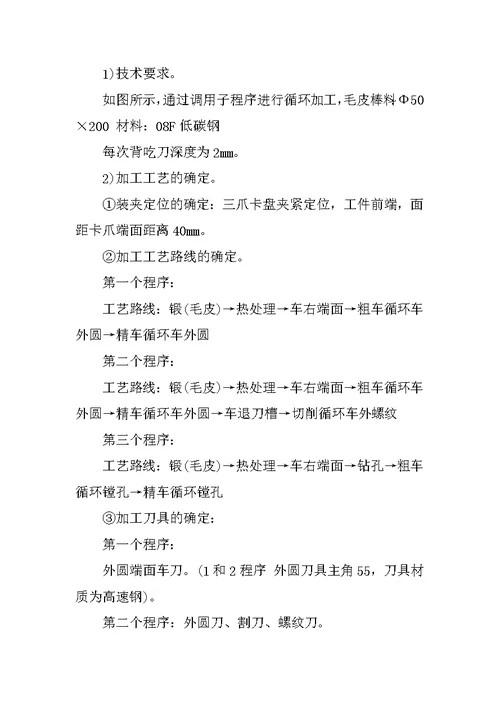 1)技术要求。

如图所示，通过调用子程序进行循环加工，毛皮棒料Φ50×200 材料：08F 低碳钢

每次背吃刀深度为 2mm。

2)加工工艺的确定。

①装夹定位的确定：三爪卡盘夹紧定位，工件前端，面距卡爪端面距离 40mm。

②加工工艺路线的确定。

第一个程序：

工艺路线：锻(毛皮)→热处理→车右端面→粗车循环车外圆→精车循环车外圆

第二个程序：

工艺路线：锻(毛皮)→热处理→车右端面→粗车循环车外圆→精车循环车外圆→车退刀槽→切削循环车外螺纹

第三个程序：

工艺路线：锻(毛皮)→热处理→车右端面→钻孔→粗车循环镗孔→精车循环镗孔

③加工刀具的确定：

第一个程序：

外圆端面车刀。(1 和 2 程序 外圆刀具主角 55，刀具材质为高速钢)。

第二个程序：外圆刀、割刀、螺纹刀。